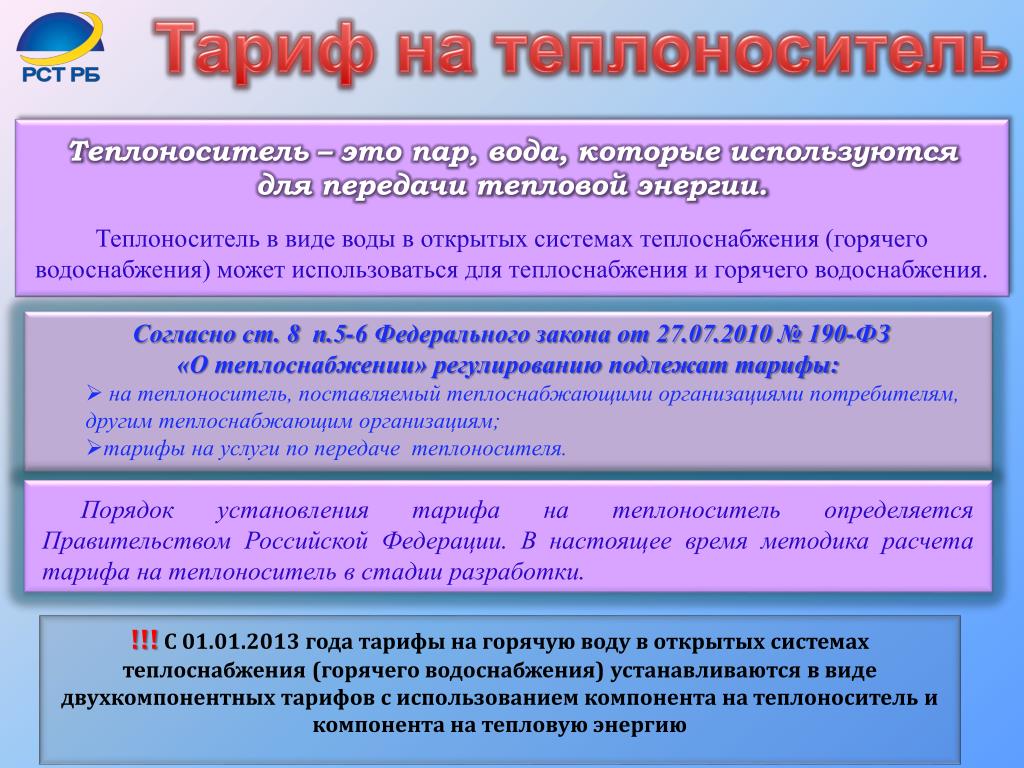 РСТ РБ

Тариф на теплоноситель

Теплоноситель – это пар, вода, которые используются для передачи тепловой энергии.

Теплоноситель в виде воды в открытых системах теплоснабжения (горячего водоснабжения) может использоваться для теплоснабжения и горячего водоснабжения.

Согласно ст. 8 п.5-6 Федерального закона от 27.07.2010 № 190-ФЗ «О теплоснабжении» регулированию подлежат тарифы:

➢ на теплоноситель, поставляемый теплоснабжающими организациями потребителям, другим теплоснабжающим организациям;

➢тарифы на услуги по передаче теплоносителя.

Порядок установления тарифа на теплоноситель определяется Правительством Российской Федерации. В настоящее время методика расчета тарифа на теплоноситель в стадии разработки.

!!! С 01.01.2013 года тарифы на горячую воду в открытых системах теплоснабжения (горячего водоснабжения) устанавливаются в виде двухкомпонентных тарифов с использованием компонента на теплоноситель и компонента на тепловую энергию